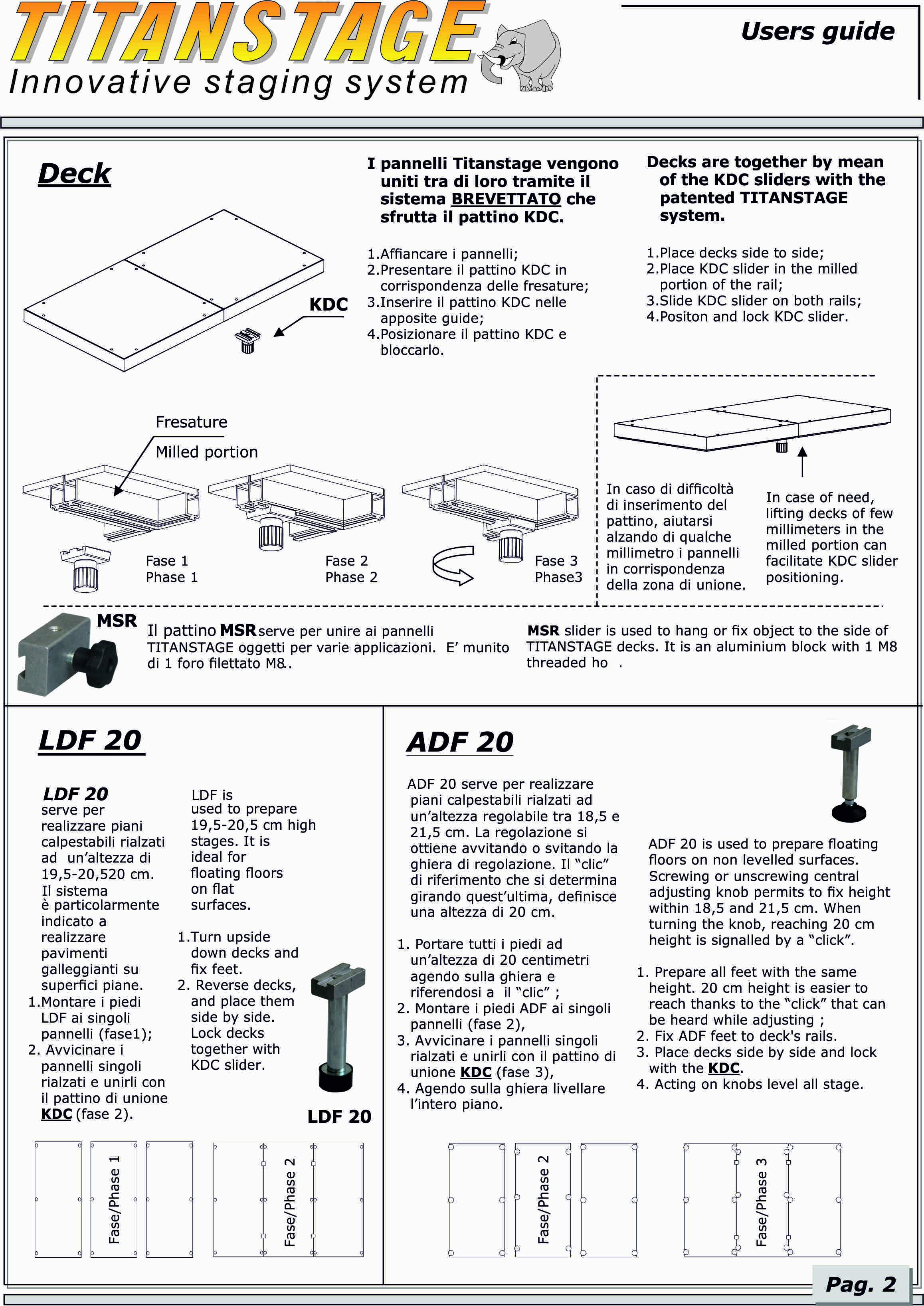 TITANSTAGE
Innovative staging system

Users guide

Deck

I pannelli Titanstage vengono uniti tra di loro tramite il sistema BREVETTATO che sfrutta il pattino KDC.

1.Affiancare i pannelli;
2.Presentare il pattino KDC in corrispondenza delle fresature;
3.Inserire il pattino KDC nelle apposite guide;
4.Posizionare il pattino KDC e bloccarlo.

Decks are together by mean of the KDC sliders with the patented TITANSTAGE system.

1.Place decks side to side;
2.Place KDC slider in the milled portion of the rail;
3.Slide KDC slider on both rails;
4.Positon and lock KDC slider.

KDC

Fresature
Milled portion

Fase 1
Phase 1

Fase 2
Phase 2

Fase 3
Phase3

In caso di difficoltà di inserimento del pattino, aiutarsi alzando di qualche millimetro i pannelli in corrispondenza della zona di unione.

In case of need, lifting decks of few millimeters in the milled portion can facilitate KDC slider positioning.

MSR

Il pattino MSR serve per unire ai pannelli TITANSTAGE oggetti per varie applicazioni. E' munito di 1 foro filettato M8..

MSR slider is used to hang or fix object to the side of TITANSTAGE decks. It is an aluminium block with 1 M8 threaded ho .

LDF 20

LDF 20
serve per realizzare piani calpestabili rialzati ad un'altezza di 19,5-20,520 cm. Il sistema è particolarmente indicato a realizzare pavimenti galleggianti su superfici piane.
1.Montare i piedi LDF ai singoli pannelli (fase1);
2. Avvicinare i pannelli singoli rialzati e unirli con il pattino di unione KDC (fase 2).

LDF is used to prepare 19,5-20,5 cm high stages. It is ideal for floating floors on flat surfaces.
1.Turn upside down decks and fix feet.
2. Reverse decks, and place them side by side. Lock decks together with KDC slider.

LDF 20

Fase/Phase 1
Fase/Phase 2

ADF 20

ADF 20 serve per realizzare piani calpestabili rialzati ad un'altezza regolabile tra 18,5 e 21,5 cm. La regolazione si ottiene avvitando o svitando la ghiera di regolazione. Il "clic" di riferimento che si determina girando quest'ultima, definisce una altezza di 20 cm.

1. Portare tutti i piedi ad un'altezza di 20 centimetri agendo sulla ghiera e riferendosi a il "clic" ;
2. Montare i piedi ADF ai singoli pannelli (fase 2),
3. Avvicinare i pannelli singoli rialzati e unirli con il pattino di unione KDC (fase 3),
4. Agendo sulla ghiera livellare l'intero piano.

ADF 20 is used to prepare floating floors on non levelled surfaces. Screwing or unscrewing central adjusting knob permits to fix height within 18,5 and 21,5 cm. When turning the knob, reaching 20 cm height is signalled by a "click".

1. Prepare all feet with the same height. 20 cm height is easier to reach thanks to the "click" that can be heard while adjusting ;
2. Fix ADF feet to deck's rails.
3. Place decks side by side and lock with the KDC.
4. Acting on knobs level all stage.

Fase/Phase 2
Fase/Phase 3

Pag. 2